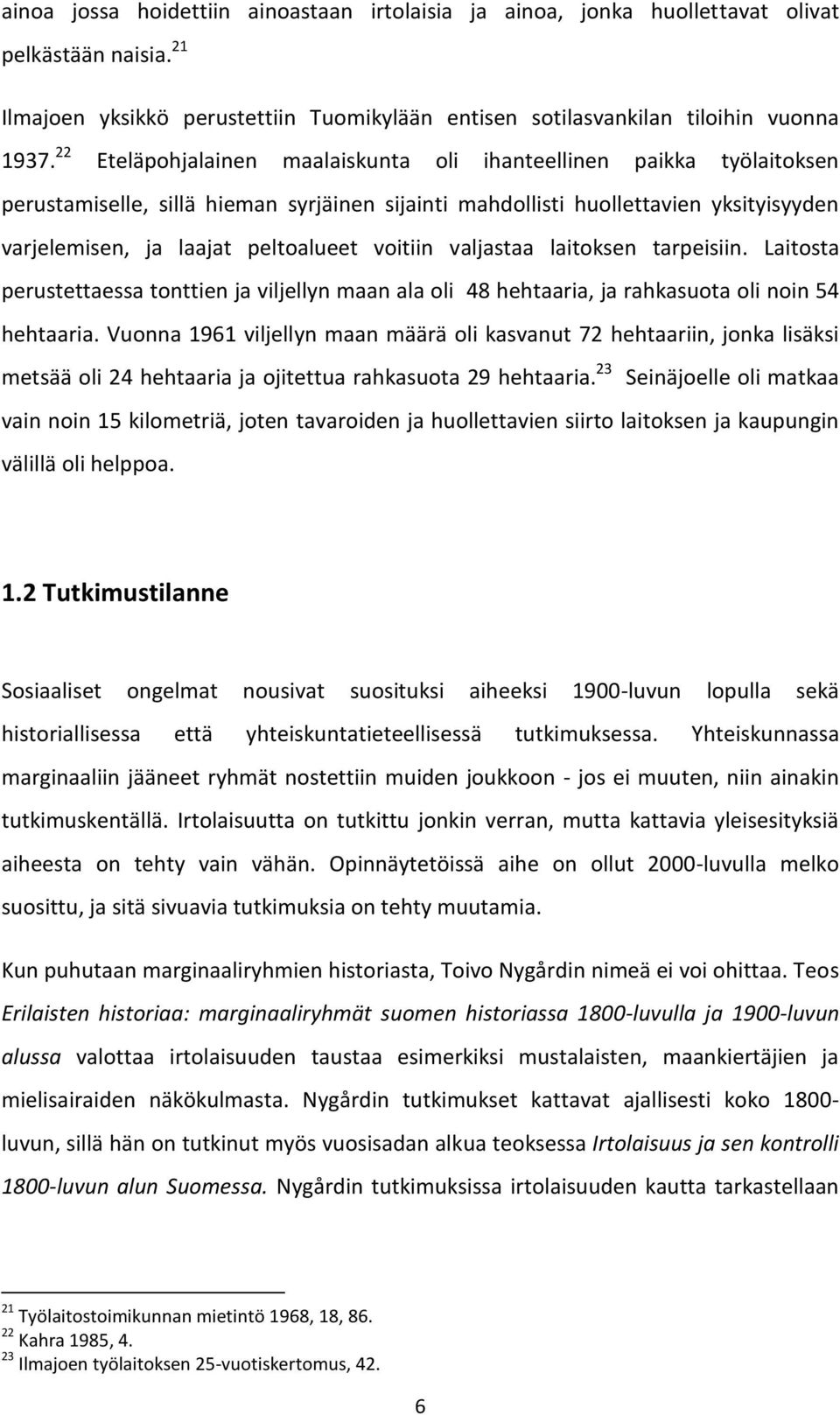 ainoa jossa hoidettiin ainoastaan irtolaisia ja ainoa, jonka huollettavat olivat pelkästään naisia.$^{21}$

Ilmajoen yksikkö perustettiin Tuomikylään entisen sotilasvankilan tiloihin vuonna 1937.$^{22}$ Eteläpohjalainen maalaiskunta oli ihanteellinen paikka työlaitoksen perustamiselle, sillä hieman syrjäinen sijainti mahdollisti huollettavien yksityisyyden varjelemisen, ja laajat peltoalueet voitiin valjastaa laitoksen tarpeisiin. Laitosta perustettaessa tonttien ja viljellyn maan ala oli 48 hehtaaria, ja rahkasuota oli noin 54 hehtaaria. Vuonna 1961 viljellyn maan määrä oli kasvanut 72 hehtaariin, jonka lisäksi metsää oli 24 hehtaaria ja ojitettua rahkasuota 29 hehtaaria.$^{23}$ Seinäjoelle oli matkaa vain noin 15 kilometriä, joten tavaroiden ja huollettavien siirto laitoksen ja kaupungin välillä oli helppoa.

1.2 Tutkimustilanne

Sosiaaliset ongelmat nousivat suosituksi aiheeksi 1900-luvun lopulla sekä historiallisessa että yhteiskuntatieteellisessä tutkimuksessa. Yhteiskunnassa marginaaliin jääneet ryhmät nostettiin muiden joukkoon - jos ei muuten, niin ainakin tutkimuskentällä. Irtolaisuutta on tutkittu jonkin verran, mutta kattavia yleisesityksiä aiheesta on tehty vain vähän. Opinnäytetöissä aihe on ollut 2000-luvulla melko suosittu, ja sitä sivuavia tutkimuksia on tehty muutamia.

Kun puhutaan marginaaliryhmien historiasta, Toivo Nygårdin nimeä ei voi ohittaa. Teos Erilaisten historiaa: marginaaliryhmät suomen historiassa 1800-luvulla ja 1900-luvun alussa valottaa irtolaisuuden taustaa esimerkiksi mustalaisten, maankiertäjien ja mielisairaiden näkökulmasta. Nygårdin tutkimukset kattavat ajallisesti koko 1800-luvun, sillä hän on tutkinut myös vuosisadan alkua teoksessa Irtolaisuus ja sen kontrolli 1800-luvun alun Suomessa. Nygårdin tutkimuksissa irtolaisuuden kautta tarkastellaan

$^{21}$ Työlaitostoimikunnan mietintö 1968, 18, 86.
$^{22}$ Kahra 1985, 4.
$^{23}$ Ilmajoen työlaitoksen 25-vuotiskertomus, 42.

6